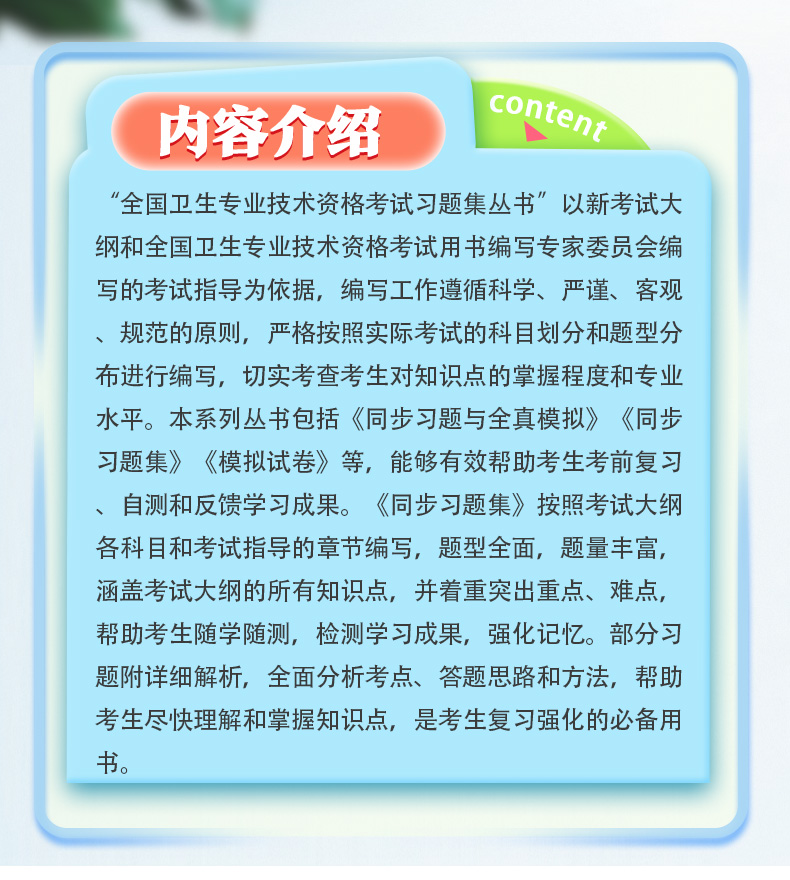 内容介绍

content

“全国卫生专业技术资格考试习题集丛书”以新考试大纲和全国卫生专业技术资格考试用书编写专家委员会编写的考试指导为依据，编写工作遵循科学、严谨、客观、规范的原则，严格按照实际考试的科目划分和题型分布进行编写，切实考查考生对知识点的掌握程度和专业水平。本系列丛书包括《同步习题与全真模拟》《同步习题集》《模拟试卷》等，能够有效帮助考生考前复习、自测和反馈学习成果。《同步习题集》按照考试大纲各科目和考试指导的章节编写，题型全面，题量丰富，涵盖考试大纲的所有知识点，并着重突出重点、难点，帮助考生随学随测，检测学习成果，强化记忆。部分习题附详细解析，全面分析考点、答题思路和方法，帮助考生尽快理解和掌握知识点，是考生复习强化的必备用书。